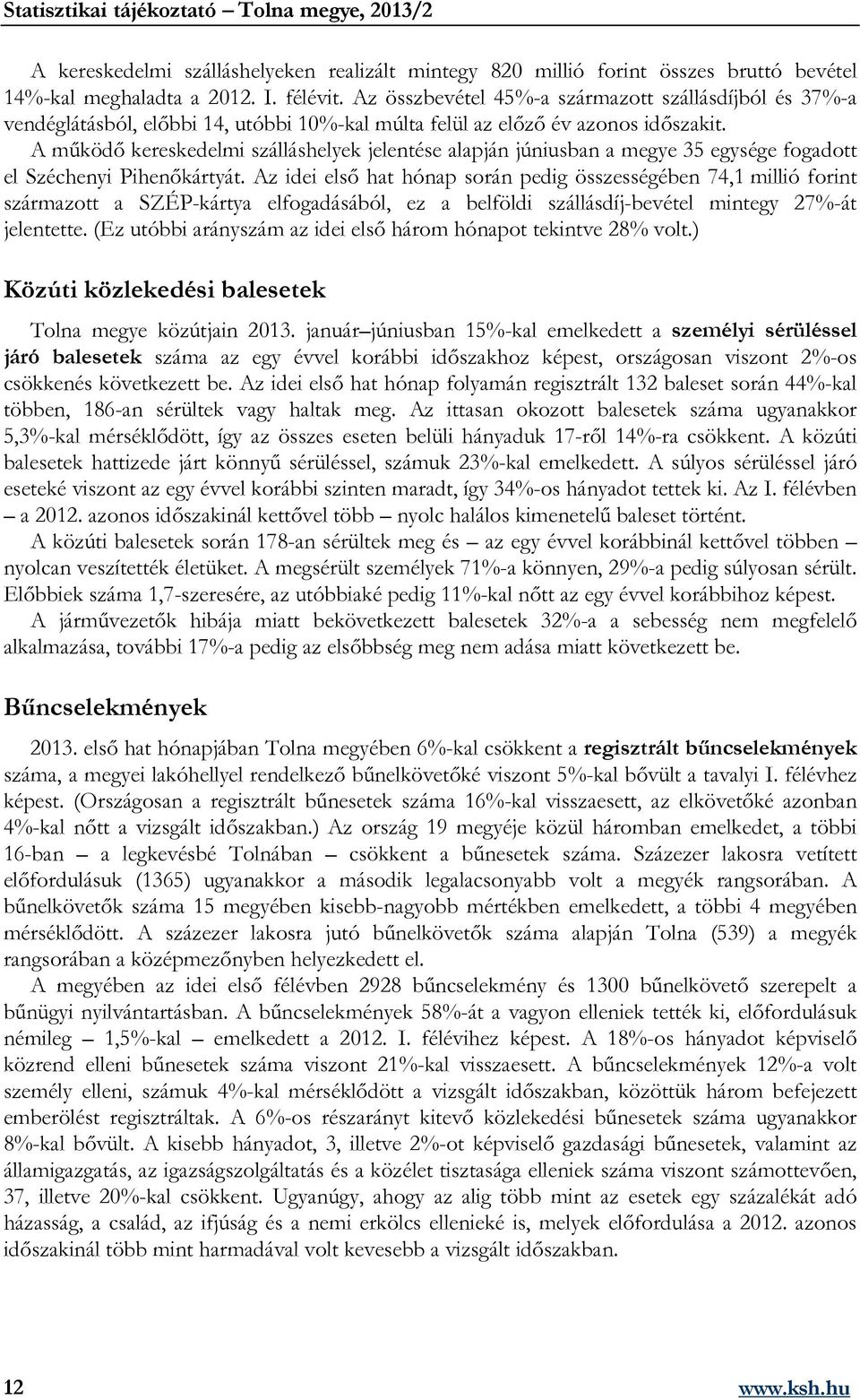 Statisztikai tájékoztató – Tolna megye, 2013/2

A kereskedelmi szálláshelyeken realizált mintegy 820 millió forint összes bruttó bevétel 14%-kal meghaladta a 2012. I. félévit. Az összbevétel 45%-a származott szállásdíjból és 37%-a vendéglátásból, előbbi 14, utóbbi 10%-kal múlta felül az előző év azonos időszakit. A működő kereskedelmi szálláshelyek jelentése alapján júniusban a megye 35 egysége fogadott el Széchenyi Pihenőkártyát. Az idei első hat hónap során pedig összességében 74,1 millió forint származott a SZÉP-kártya elfogadásából, ez a belföldi szállásdíj-bevétel mintegy 27%-át jelentette. (Ez utóbbi arányszám az idei első három hónapot tekintve 28% volt.)

Közúti közlekedési balesetek

Tolna megye közútjain 2013. január–júniusban 15%-kal emelkedett a személyi sérüléssel járó balesetek száma az egy évvel korábbi időszakhoz képest, országosan viszont 2%-os csökkenés következett be. Az idei első hat hónap folyamán regisztrált 132 baleset során 44%-kal többen, 186-an sérültek vagy haltak meg. Az ittasan okozott balesetek száma ugyanakkor 5,3%-kal mérséklődött, így az összes eseten belüli hányaduk 17-ről 14%-ra csökkent. A közúti balesetek hattizede járt könnyű sérüléssel, számuk 23%-kal emelkedett. A súlyos sérüléssel járó eseteké viszont az egy évvel korábbi szinten maradt, így 34%-os hányadot tettek ki. Az I. félévben – a 2012. azonos időszakinál kettővel több – nyolc halálos kimenetelű baleset történt.

A közúti balesetek során 178-an sérültek meg és – az egy évvel korábbinál kettővel többen – nyolcan veszítették életüket. A megsérült személyek 71%-a könnyen, 29%-a pedig súlyosan sérült. Előbbiek száma 1,7-szeresére, az utóbbiaké pedig 11%-kal nőtt az egy évvel korábbihoz képest.

A járművezetők hibája miatt bekövetkezett balesetek 32%-a a sebesség nem megfelelő alkalmazása, további 17%-a pedig az elsőbbség meg nem adása miatt következett be.

Bűncselekmények

2013. első hat hónapjában Tolna megyében 6%-kal csökkent a regisztrált bűncselekmények száma, a megyei lakóhellyel rendelkező bűnelkövetőké viszont 5%-kal bővült a tavalyi I. félévhez képest. (Országosan a regisztrált bűnesetek száma 16%-kal visszaesett, az elkövetőké azonban 4%-kal nőtt a vizsgált időszakban.) Az ország 19 megyéje közül háromban emelkedet, a többi 16-ban – a legkevésbé Tolnában – csökkent a bűnesetek száma. Százezer lakosra vetített előfordulásuk (1365) ugyanakkor a második legalacsonyabb volt a megyék rangsorában. A bűnelkövetők száma 15 megyében kisebb-nagyobb mértékben emelkedett, a többi 4 megyében mérséklődött. A százezer lakosra jutó bűnelkövetők száma alapján Tolna (539) a megyék rangsorában a középmezőnyben helyezkedett el.

A megyében az idei első félévben 2928 bűncselekmény és 1300 bűnelkövető szerepelt a bűnügyi nyilvántartásban. A bűncselekmények 58%-át a vagyon elleniek tették ki, előfordulásuk némileg – 1,5%-kal – emelkedett a 2012. I. félévihez képest. A 18%-os hányadot képviselő közrend elleni bűnesetek száma viszont 21%-kal visszaesett. A bűncselekmények 12%-a volt személy elleni, számuk 4%-kal mérséklődött a vizsgált időszakban, közöttük három befejezett emberölést regisztráltak. A 6%-os részarányt kitevő közlekedési bűnesetek száma ugyanakkor 8%-kal bővült. A kisebb hányadot, 3, illetve 2%-ot képviselő gazdasági bűnesetek, valamint az államigazgatás, az igazságszolgáltatás és a közélet tisztasága elleniek száma viszont számottevően, 37, illetve 20%-kal csökkent. Ugyanúgy, ahogy az alig több mint az esetek egy százalékát adó házasság, a család, az ifjúság és a nemi erkölcs ellenieké is, melyek előfordulása a 2012. azonos időszakinál több mint harmadával volt kevesebb a vizsgált időszakban.

12 www.ksh.hu